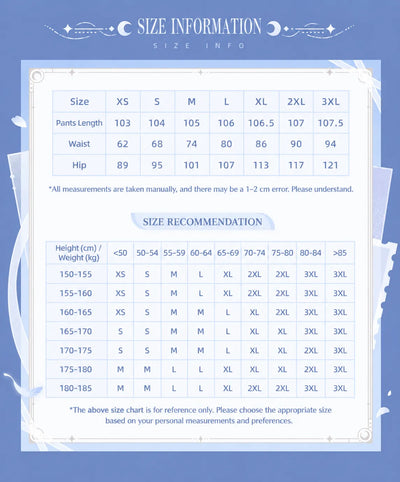 SIZE INFORMATION
SIZE INFO

| Size | XS | S | M | L | XL | 2XL | 3XL |
|---|---|---|---|---|---|---|---|
| Pants Length | 103 | 104 | 105 | 106 | 106.5 | 107 | 107.5 |
| Waist | 62 | 68 | 74 | 80 | 86 | 90 | 94 |
| Hip | 89 | 95 | 101 | 107 | 113 | 117 | 121 |

*All measurements are taken manually, and there may be a 1-2 cm error. Please understand.

SIZE RECOMMENDATION

| Height (cm) / Weight (kg) | <50 | 50-54 | 55-59 | 60-64 | 65-69 | 70-74 | 75-80 | 80-84 | >85 |
|---|---|---|---|---|---|---|---|---|---|
| 150-155 | XS | S | M | L | XL | 2XL | 2XL | 3XL | 3XL |
| 155-160 | XS | S | M | L | XL | 2XL | 2XL | 3XL | 3XL |
| 160-165 | XS | S | M | M | L | XL | 2XL | 3XL | 3XL |
| 165-170 | S | S | M | M | L | XL | XL | 3XL | 3XL |
| 170-175 | S | S | M | M | L | XL | XL | 2XL | 3XL |
| 175-180 | M | M | L | L | XL | XL | XL | 2XL | 3XL |
| 180-185 | M | M | L | L | XL | 2XL | 2XL | 3XL | 3XL |

*The above size chart is for reference only. Please choose the appropriate size based on your personal measurements and preferences.